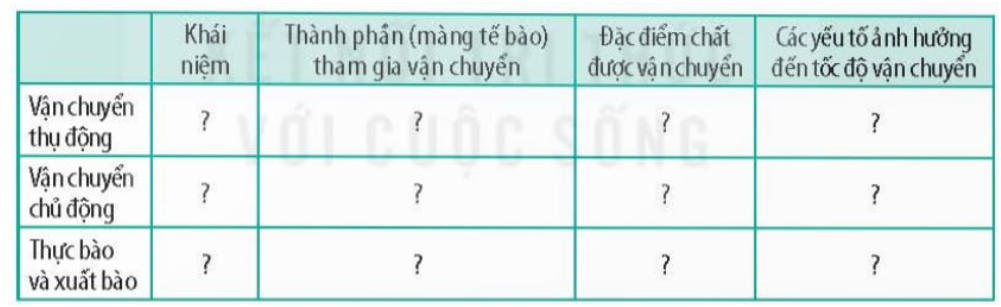 | | Khái niệm | Thành phần (màng tế bào) tham gia vận chuyển | Đặc điểm chất được vận chuyển | Các yếu tố ảnh hưởng đến tốc độ vận chuyển |
|---|---|---|---|---|
| Vận chuyển thụ động | ? | ? | ? | ? |
| Vận chuyển chủ động | ? | ? | ? | ? |
| Thực bào và xuất bào | ? | ? | ? | ? |

VỚI CUỘC SỐNG